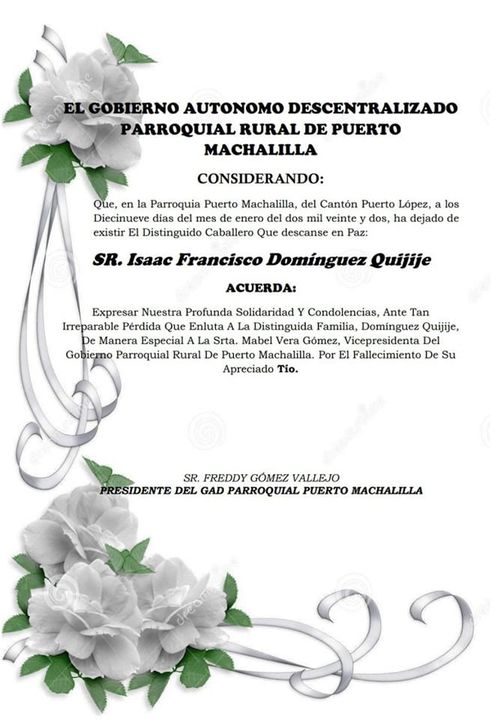 EL GOBIERNO AUTONOMO DESCENTRALIZADO PARROQUIAL RURAL DE PUERTO MACHALILLA

CONSIDERANDO:

Que, en la Parroquia Puerto Machalilla, del Cantón Puerto López, a los Diecinueve días del mes de enero del dos mil veinte y dos, ha dejado de existir El Distinguido Caballero Que descanse en Paz:

SR. Isaac Francisco Domínguez Quijije

ACUERDA:

Expresar Nuestra Profunda Solidaridad Y Condolencias, Ante Tan Irreparable Pérdida Que Enluta A La Distinguida Familia, Domínguez Quijije, De Manera Especial A La Srta. Mabel Vera Gómez, Vicepresidenta Del Gobierno Parroquial Rural De Puerto Machalilla. Por El Fallecimiento De Su Apreciado Tío.

SR. FREDDY GÓMEZ VALLEJO
PRESIDENTE DEL GAD PARROQUIAL PUERTO MACHALILLA